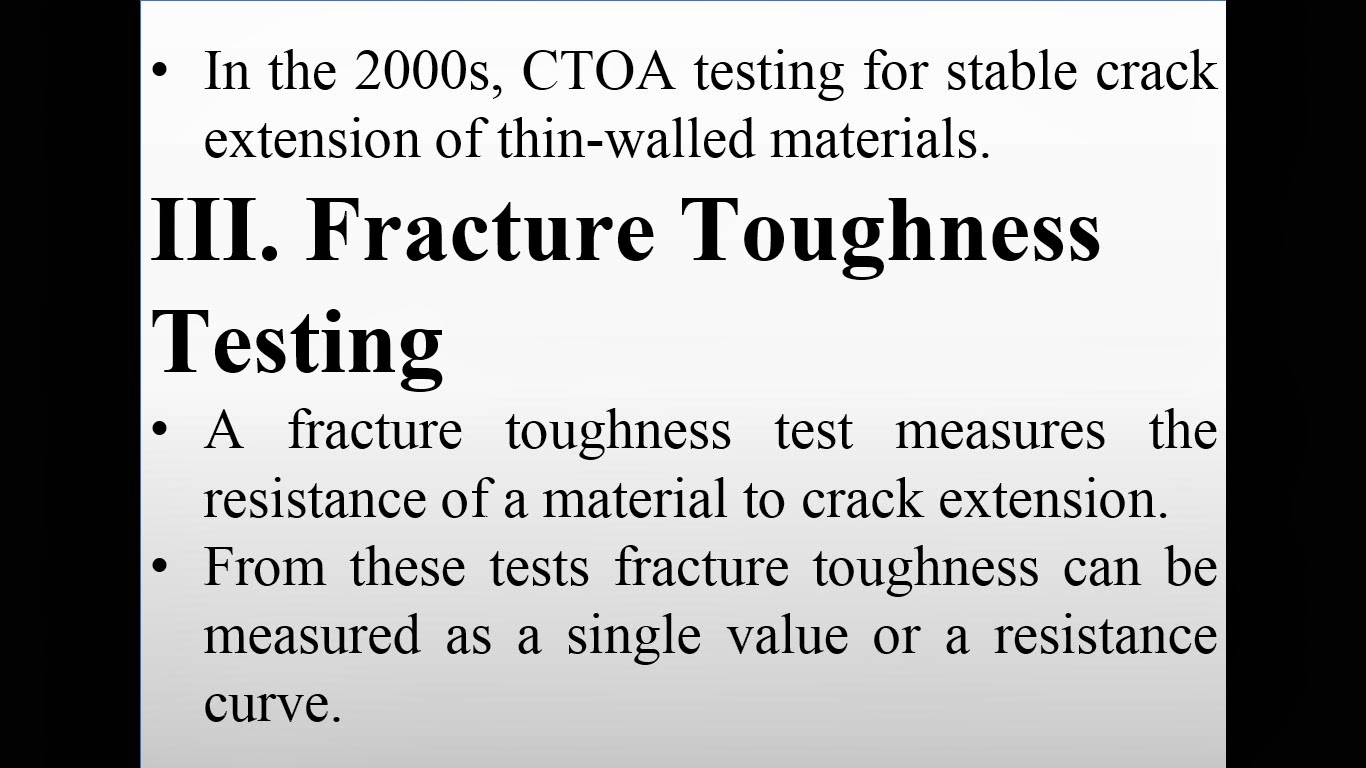 • In the 2000s, CTOA testing for stable crack extension of thin-walled materials.

III. Fracture Toughness Testing

• A fracture toughness test measures the resistance of a material to crack extension.
• From these tests fracture toughness can be measured as a single value or a resistance curve.